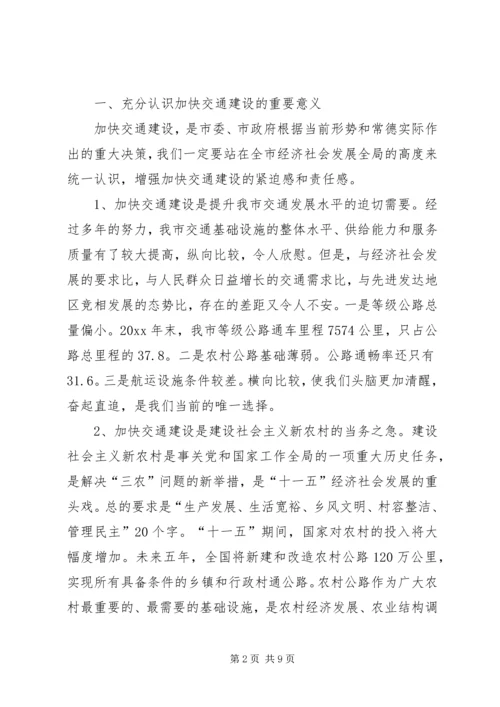 一、充分认识加快交通建设的重要意义

加快交通建设，是市委、市政府根据当前形势和常德实际作出的重大决策，我们一定要站在全市经济社会发展全局的高度来统一认识，增强加快交通建设的紧迫感和责任感。

1、加快交通建设是提升我市交通发展水平的迫切需要。经过多年的努力，我市交通基础设施的整体水平、供给能力和服务质量有了较大提高，纵向比较，令人欣慰。但是，与经济社会发展的要求比，与人民群众日益增长的交通需求比，与先进发达地区竞相发展的态势比，存在的差距又令人不安。一是等级公路总量偏小。20xx 年末，我市等级公路通车里程 7574 公里，只占公路总里程的 37.8。二是农村公路基础薄弱。公路通畅率还只有 31.6。三是航运设施条件较差。横向比较，使我们头脑更加清醒，奋起直追，是我们当前的唯一选择。

2、加快交通建设是建设社会主义新农村的当务之急。建设社会主义新农村是事关党和国家工作全局的一项重大历史任务，是解决“三农”问题的新举措，是“十一五”经济社会发展的重头戏。总的要求是“生产发展、生活宽裕、乡风文明、村容整洁、管理民主”20 个字。“十一五”期间，国家对农村的投入将大幅度增加。未来五年，全国将新建和改造农村公路 120 万公里，实现所有具备条件的乡镇和行政村通公路。农村公路作为广大农村最重要的、最需要的基础设施，是农村经济发展、农业结构调

第 2 页 共 9 页